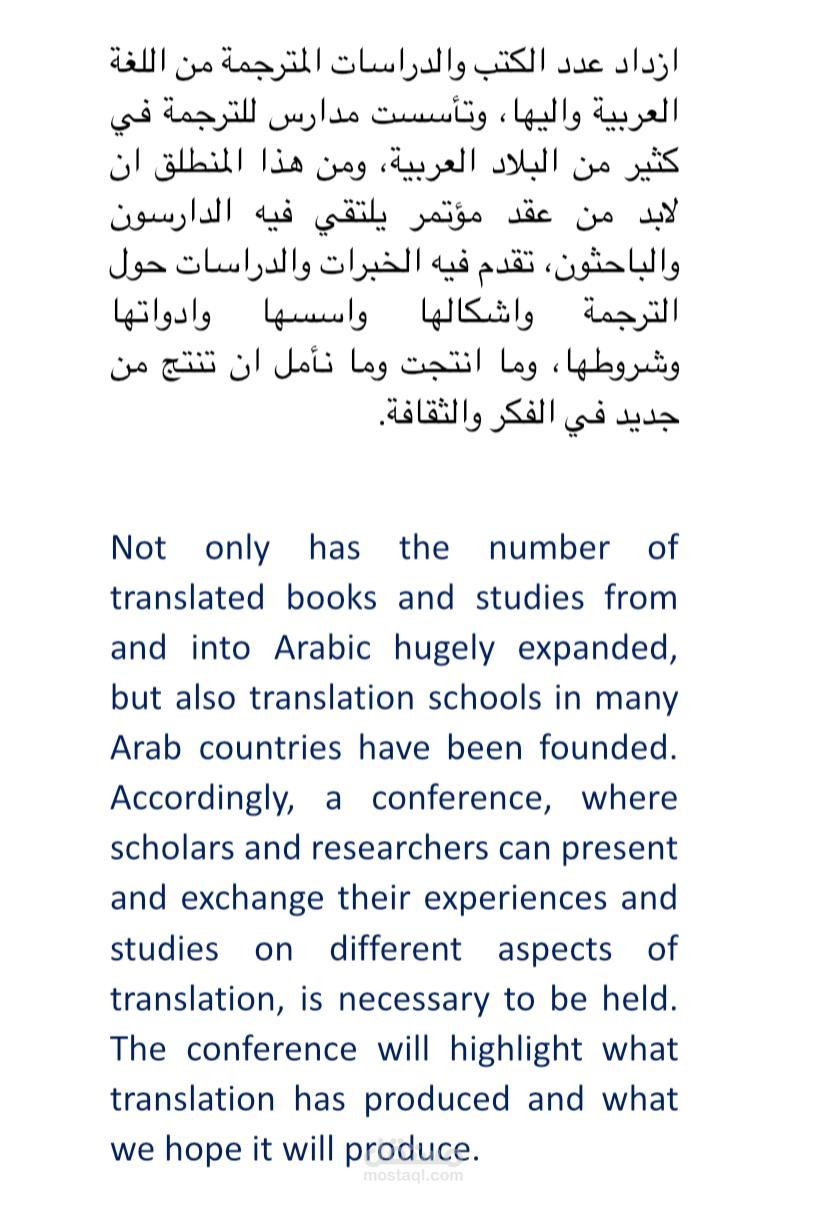 ازداد عدد الكتب والدراسات المترجمة من اللغة العربية واليها، وتأسست مدارس للترجمة في كثير من البلاد العربية، ومن هذا المنطلق ان لابد من عقد مؤتمر يلتقي فيه الدارسون والباحثون، تقدم فيه الخبرات والدراسات حول الترجمة واشكالها واسسها وادواتها وشروطها، وما انتجت وما نأمل ان تنتج من جديد في الفكر والثقافة.

Not only has the number of translated books and studies from and into Arabic hugely expanded, but also translation schools in many Arab countries have been founded. Accordingly, a conference, where scholars and researchers can present and exchange their experiences and studies on different aspects of translation, is necessary to be held. The conference will highlight what translation has produced and what we hope it will produce.

mostaql.com